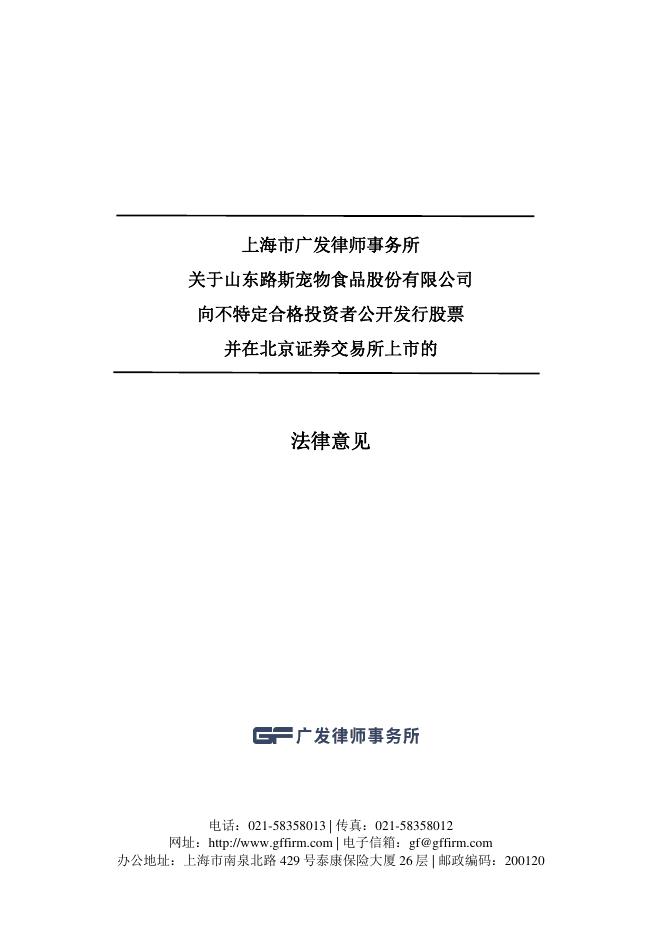 上海市广发律师事务所
关于山东路斯宠物食品股份有限公司
向不特定合格投资者公开发行股票
并在北京证券交易所上市的

法律意见

GF 广发律师事务所

电话：021-58358013 | 传真：021-58358012
网址：http://www.gffirm.com | 电子信箱：gf@gffirm.com
办公地址：上海市南泉北路429号泰康保险大厦26层 | 邮政编码：200120